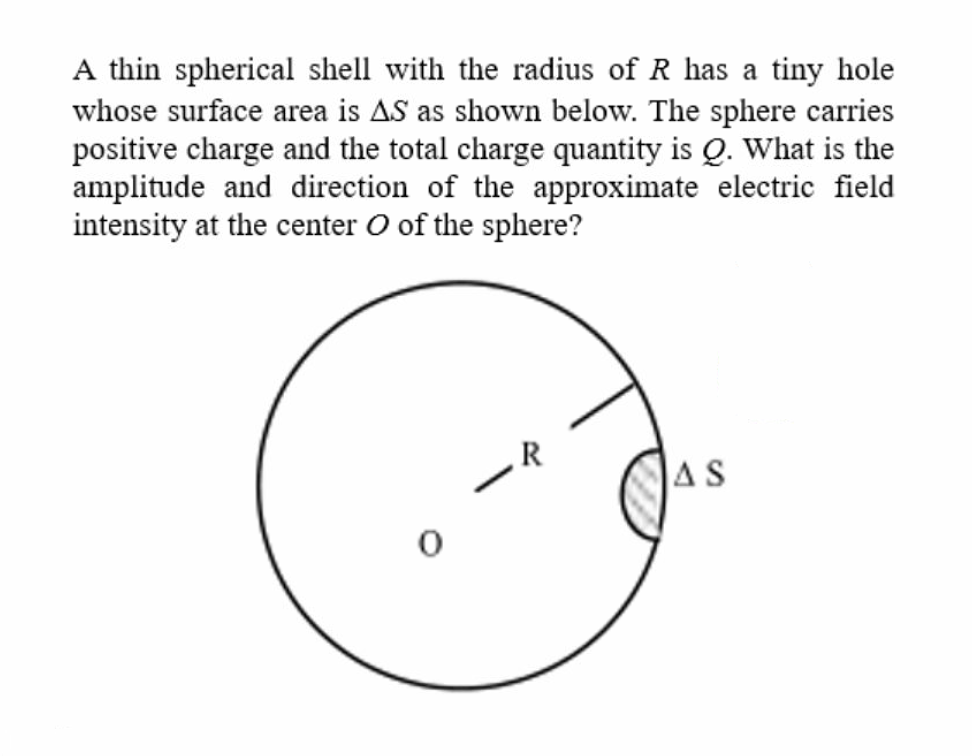 A thin spherical shell with the radius of $R$ has a tiny hole whose surface area is $\Delta S$ as shown below. The sphere carries positive charge and the total charge quantity is $Q$. What is the amplitude and direction of the approximate electric field intensity at the center $O$ of the sphere?

R

Δ S

O